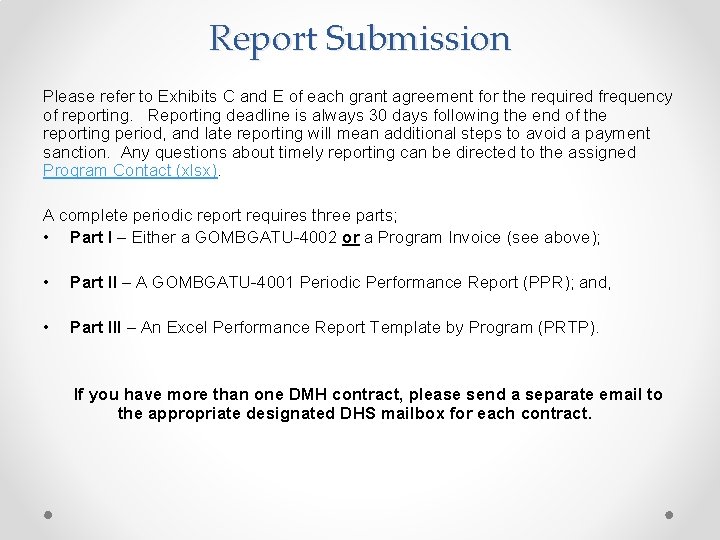 Report Submission

Please refer to Exhibits C and E of each grant agreement for the required frequency of reporting. Reporting deadline is always 30 days following the end of the reporting period, and late reporting will mean additional steps to avoid a payment sanction. Any questions about timely reporting can be directed to the assigned Program Contact (xlsx).

A complete periodic report requires three parts;
• Part I – Either a GOMBGATU-4002 or a Program Invoice (see above);

• Part II – A GOMBGATU-4001 Periodic Performance Report (PPR); and,

• Part III – An Excel Performance Report Template by Program (PRTP).

If you have more than one DMH contract, please send a separate email to the appropriate designated DHS mailbox for each contract.